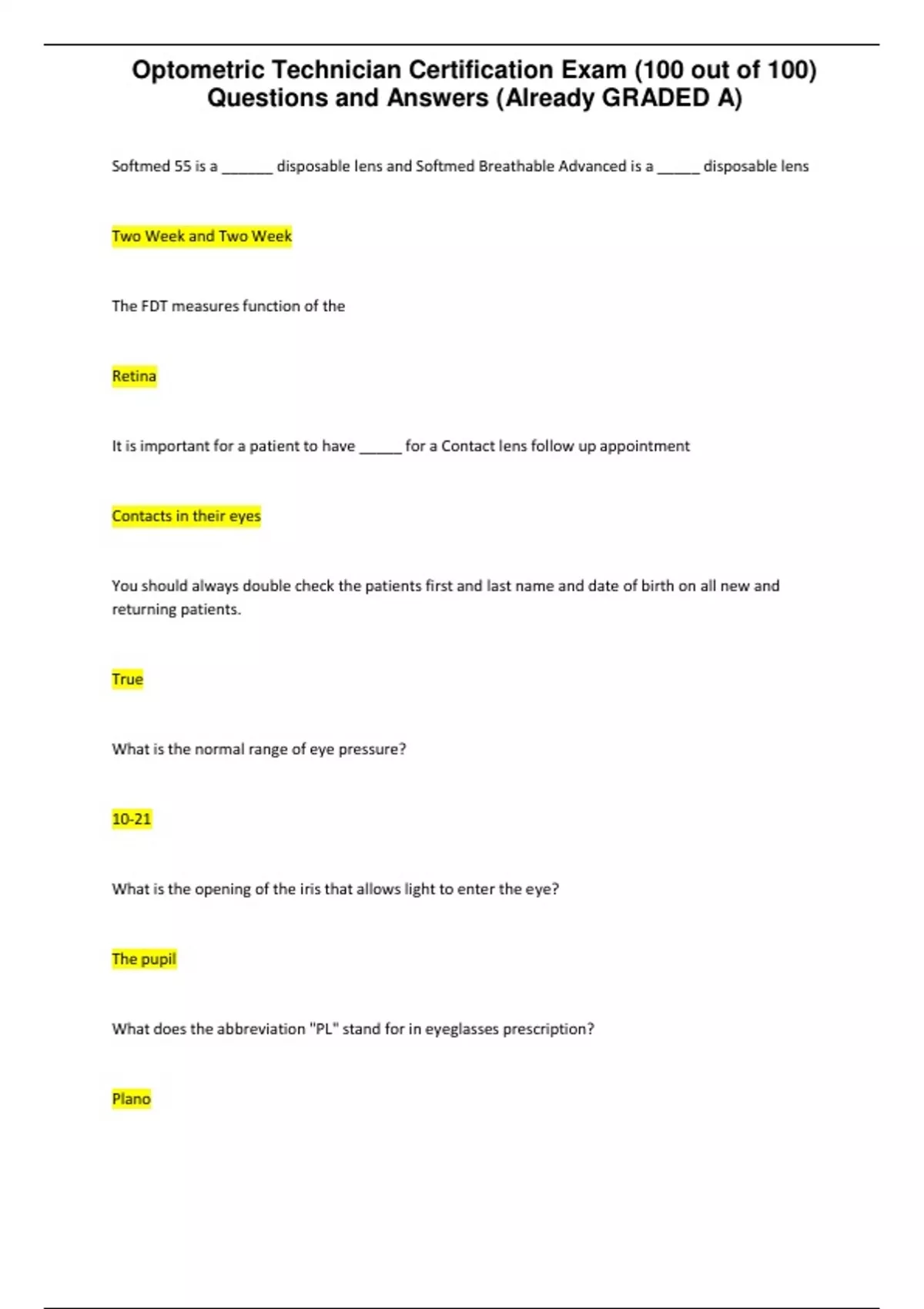 Optometric Technician Certification Exam (100 out of 100) Questions and Answers (Already GRADED A)

Softmed 55 is a ______ disposable lens and Softmed Breathable Advanced is a _____ disposable lens

Two Week and Two Week

The FDT measures function of the

Retina

It is important for a patient to have _____ for a Contact lens follow up appointment

Contacts in their eyes

You should always double check the patients first and last name and date of birth on all new and returning patients.

True

What is the normal range of eye pressure?

10-21

What is the opening of the iris that allows light to enter the eye?

The pupil

What does the abbreviation "PL" stand for in eyeglasses prescription?

Plano